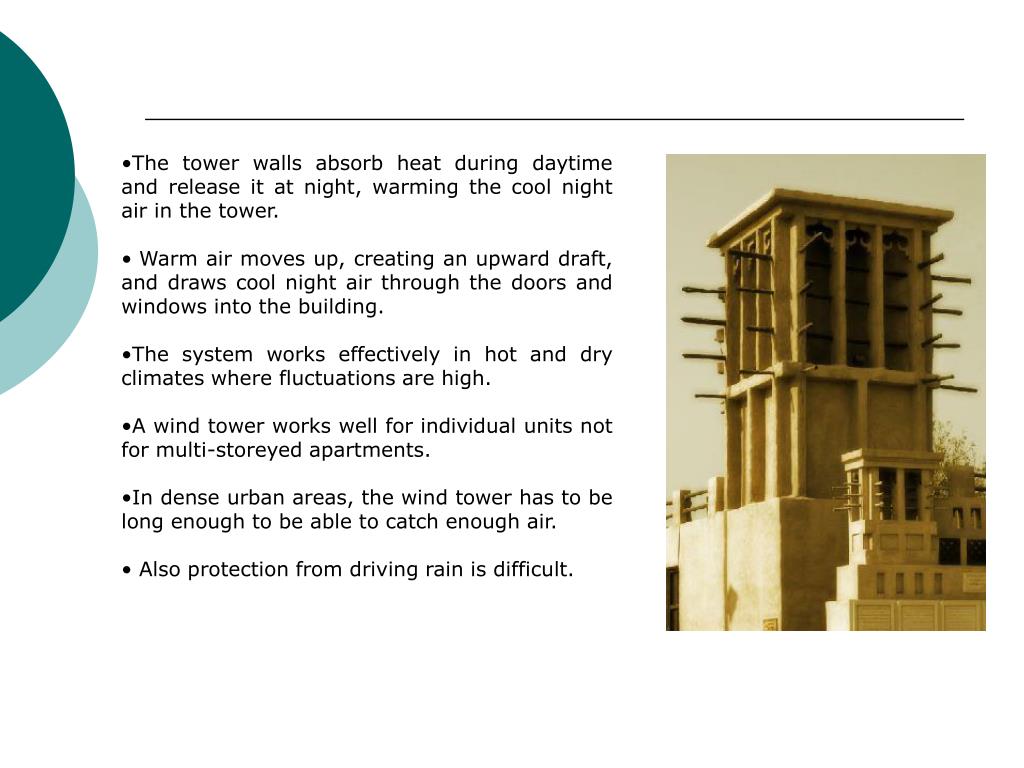 •The tower walls absorb heat during daytime and release it at night, warming the cool night air in the tower.

• Warm air moves up, creating an upward draft, and draws cool night air through the doors and windows into the building.

•The system works effectively in hot and dry climates where fluctuations are high.

•A wind tower works well for individual units not for multi-storeyed apartments.

•In dense urban areas, the wind tower has to be long enough to be able to catch enough air.

• Also protection from driving rain is difficult.